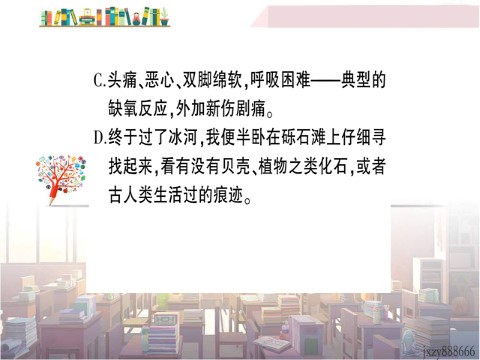 C.头痛、恶心、双脚绵软,呼吸困难——典型的缺氧反应,外加新伤剧痛。

D.终于过了冰河,我便半卧在砾石滩上仔细寻找起来,看有没有贝壳、植物之类化石,或者古人类生活过的痕迹。

jxzy888666